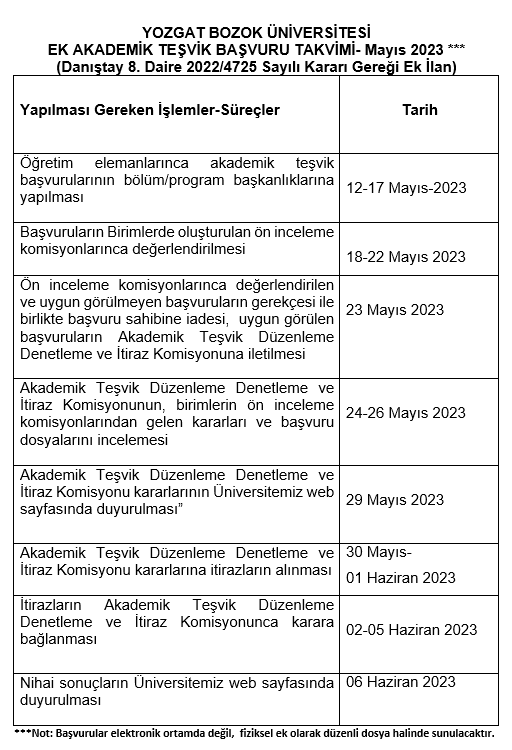 YOZGAT BOZOK ÜNİVERSİTESİ
EK AKADEMİK TEŞVİK BAŞVURU TAKVİMİ- Mayıs 2023 ***
(Danıştay 8. Daire 2022/4725 Sayılı Kararı Gereği Ek İlan)

| Yapılması Gereken İşlemler-Süreçler | Tarih |
|---|---|
| Öğretim elemanlarınca akademik teşvik başvurularının bölüm/program başkanlıklarına yapılması | 12-17 Mayıs-2023 |
| Başvuruların Birimlerde oluşturulan ön inceleme komisyonlarınca değerlendirilmesi | 18-22 Mayıs 2023 |
| Ön inceleme komisyonlarınca değerlendirilen ve uygun görülmeyen başvuruların gerekçesi ile birlikte başvuru sahibine iadesi, uygun görülen başvuruların Akademik Teşvik Düzenleme Denetleme ve İtiraz Komisyonuna iletilmesi | 23 Mayıs 2023 |
| Akademik Teşvik Düzenleme Denetleme ve İtiraz Komisyonunun, birimlerin ön inceleme komisyonlarından gelen kararları ve başvuru dosyalarını incelemesi | 24-26 Mayıs 2023 |
| Akademik Teşvik Düzenleme Denetleme ve İtiraz Komisyonu kararlarının Üniversitemiz web sayfasında duyurulması” | 29 Mayıs 2023 |
| Akademik Teşvik Düzenleme Denetleme ve İtiraz Komisyonu kararlarına itirazların alınması | 30 Mayıs- 01 Haziran 2023 |
| İtirazların Akademik Teşvik Düzenleme Denetleme ve İtiraz Komisyonunca karara bağlanması | 02-05 Haziran 2023 |
| Nihai sonuçların Üniversitemiz web sayfasında duyurulması | 06 Haziran 2023 |

***Not: Başvurular elektronik ortamda değil, fiziksel ek olarak düzenli dosya halinde sunulacaktır.